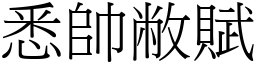 悉帥敝賦